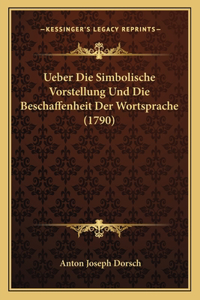 —KESSINGER'S LEGACY REPRINTS—

Ueber Die Simbolische Vorstellung Und Die Beschaffenheit Der Wortsprache (1790)

Anton Joseph Dorsch